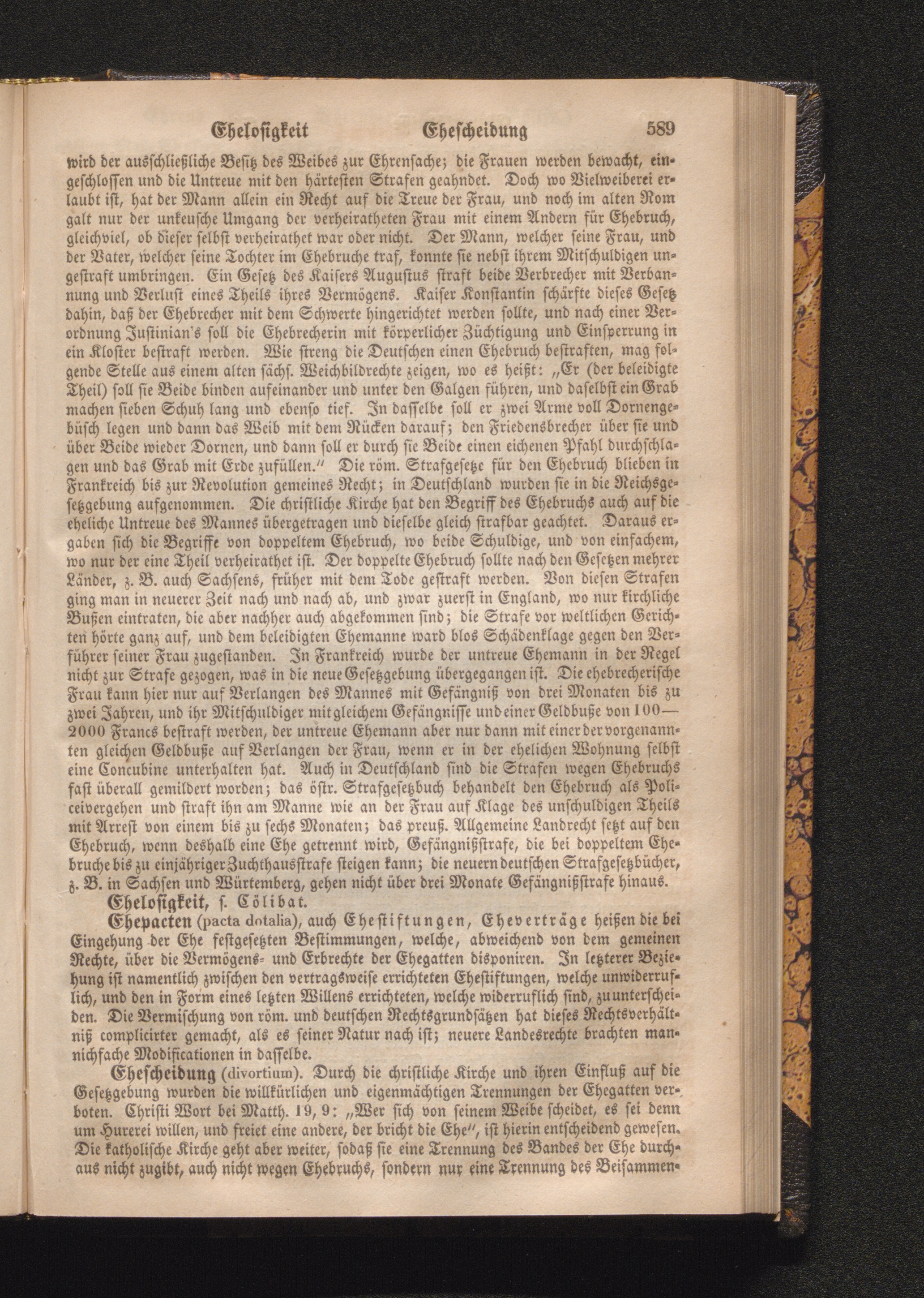 Ehelosigkeit Ehescheidung 589

wird der ausschließliche Besitz des Weibes zur Ehrensache; die Frauen werden bewacht, eingeschlossen und die Untreue mit den härtesten Strafen geahndet. Doch wo Vielweiberei erlaubt ist, hat der Mann allein ein Recht auf die Treue der Frau, und noch im alten Rom galt nur der unkeusche Umgang der verheiratheten Frau mit einem Andern für Ehebruch, gleichviel, ob dieser selbst verheirathet war oder nicht. Der Mann, welcher seine Frau, und der Vater, welcher seine Tochter im Ehebruche traf, konnte sie nebst ihrem Mitschuldigen ungestraft umbringen. Ein Gesetz des Kaisers Augustus straft beide Verbrecher mit Verbannung und Verlust eines Theils ihres Vermögens. Kaiser Konstantin schärfte dieses Gesetz dahin, daß der Ehebrecher mit dem Schwerte hingerichtet werden sollte, und nach einer Verordnung Justinian's soll die Ehebrecherin mit körperlicher Züchtigung und Einsperrung in ein Kloster bestraft werden. Wie streng die Deutschen einen Ehebruch bestraften, mag folgende Stelle aus einem alten sächs. Weichbildrechte zeigen, wo es heißt: „Er (der beleidigte Theil) soll sie Beide binden aufeinander und unter den Galgen führen, und daselbst ein Grab machen sieben Schuh lang und ebenso tief. In dasselbe soll er zwei Arme voll Dornengebüsch legen und dann das Weib mit dem Rücken darauf; den Friedensbrecher über sie und über Beide wieder Dornen, und dann soll er durch sie Beide einen eichenen Pfahl durchschlagen und das Grab mit Erde zufüllen." Die röm. Strafgesetze für den Ehebruch blieben in Frankreich bis zur Revolution gemeines Recht; in Deutschland wurden sie in die Reichsgesetzgebung aufgenommen. Die christliche Kirche hat den Begriff des Ehebruchs auch auf die eheliche Untreue des Mannes übergetragen und dieselbe gleich strafbar geachtet. Daraus ergaben sich die Begriffe von doppeltem Ehebruch, wo beide Schuldige, und von einfachem, wo nur der eine Theil verheirathet ist. Der doppelte Ehebruch sollte nach den Gesetzen mehrer Länder, z. B. auch Sachsens, früher mit dem Tode gestraft werden. Von diesen Strafen ging man in neuerer Zeit nach und nach ab, und zwar zuerst in England, wo nur kirchliche Bußen eintraten, die aber nachher auch abgekommen sind; die Strafe vor weltlichen Gerichten hörte ganz auf, und dem beleidigten Ehemanne ward blos Schädenklage gegen den Verführer seiner Frau zugestanden. In Frankreich wurde der untreue Ehemann in der Regel nicht zur Strafe gezogen, was in die neue Gesetzgebung übergegangen ist. Die ehebrecherische Frau kann hier nur auf Verlangen des Mannes mit Gefängniß von drei Monaten bis zu zwei Jahren, und ihr Mitschuldiger mit gleichem Gefängnisse und einer Geldbuße von 100—2000 Francs bestraft werden, der untreue Ehemann aber nur dann mit einer der vorgenannten gleichen Geldbuße auf Verlangen der Frau, wenn er in der ehelichen Wohnung selbst eine Concubine unterhalten hat. Auch in Deutschland sind die Strafen wegen Ehebruchs fast überall gemildert worden; das östr. Strafgesetzbuch behandelt den Ehebruch als Policeivergehen und straft ihn am Manne wie an der Frau auf Klage des unschuldigen Theils mit Arrest von einem bis zu sechs Monaten; das preuß. Allgemeine Landrecht setzt auf den Ehebruch, wenn deshalb eine Ehe getrennt wird, Gefängnißstrafe, die bei doppeltem Ehebruche bis zu einjähriger Zuchthausstrafe steigen kann; die neuern deutschen Strafgesetzbücher, z. B. in Sachsen und Würtemberg, gehen nicht über drei Monate Gefängnißstrafe hinaus.

Ehelosigkeit, s. Cölibat.

Ehepacten (pacta dotalia), auch Ehestiftungen, Eheverträge heißen die bei Eingehung der Ehe festgesetzten Bestimmungen, welche, abweichend von dem gemeinen Rechte, über die Vermögens- und Erbrechte der Ehegatten disponiren. In letzterer Beziehung ist namentlich zwischen den vertragsweise errichteten Ehestiftungen, welche unwiderruflich, und den in Form eines letzten Willens errichteten, welche widerruflich sind, zu unterscheiden. Die Vermischung von röm. und deutschen Rechtsgrundsätzen hat dieses Rechtsverhältniß complicirter gemacht, als es seiner Natur nach ist; neuere Landesrechte brachten mannichfache Modificationen in dasselbe.

Ehescheidung (divortium). Durch die christliche Kirche und ihren Einfluß auf die Gesetzgebung wurden die willkürlichen und eigenmächtigen Trennungen der Ehegatten verboten. Christi Wort bei Matth. 19, 9: „Wer sich von seinem Weibe scheidet, es sei denn um Hurerei willen, und freiet eine andere, der bricht die Ehe", ist hierin entscheidend gewesen. Die katholische Kirche geht aber weiter, sodaß sie eine Trennung des Bandes der Ehe durchaus nicht zugibt, auch nicht wegen Ehebruchs, sondern nur eine Trennung des Beisammen-